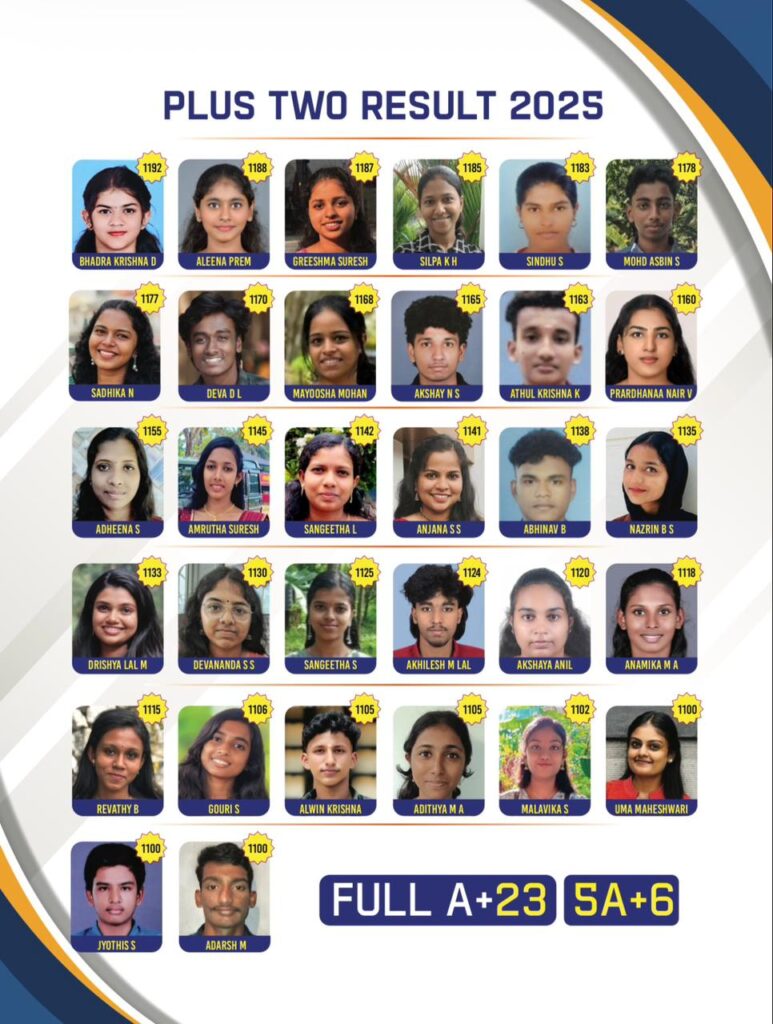 PLUS TWO RESULT 2025

1192
BHADRA KRISHNA D

1188
ALEENA PREM

1187
GREESHMA SURESH

1185
SILPA K H

1183
SINDHU S

1178
MOHD ASBIN S

1177
SADHIKA N

1170
DEVA D L

1168
MAYOOSHA MOHAN

1165
AKSHAY N S

1163
ATHUL KRISHNA K

1160
PRARDHANAA NAIR V

1155
ADHEENA S

1145
AMRUTHA SURESH

1142
SANGEETHA L

1141
ANJANA S S

1138
ABHINAV B

1135
NAZRIN B S

1133
DRISHYA LAL M

1130
DEVANANDA S S

1125
SANGEETHA S

1124
AKHILESH M LAL

1120
AKSHAYA ANIL

1118
ANAMIKA M A

1115
REVATHY B

1106
GOURI S

1105
ALWIN KRISHNA

1105
ADITHYA M A

1102
MALAVIKA S

1100
UMA MAHESHWARI

1100
JYOTHIS S

1100
ADARSH M

FULL A+23 5A+6